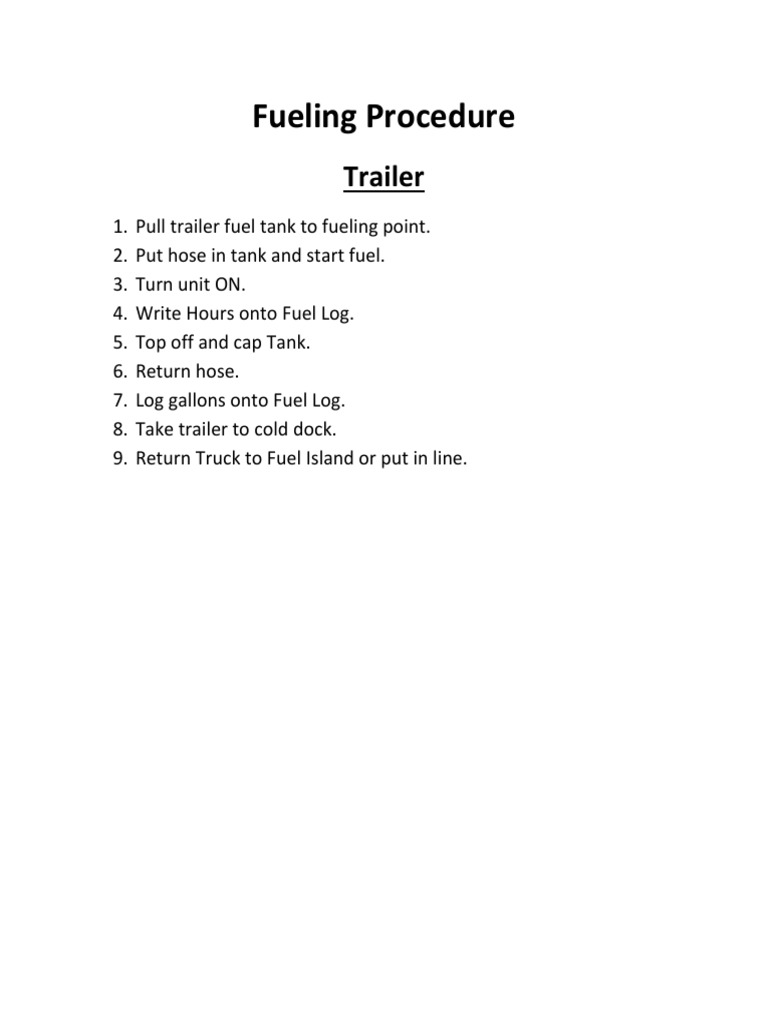 Fueling Procedure

Trailer

1. Pull trailer fuel tank to fueling point.
2. Put hose in tank and start fuel.
3. Turn unit ON.
4. Write Hours onto Fuel Log.
5. Top off and cap Tank.
6. Return hose.
7. Log gallons onto Fuel Log.
8. Take trailer to cold dock.
9. Return Truck to Fuel Island or put in line.